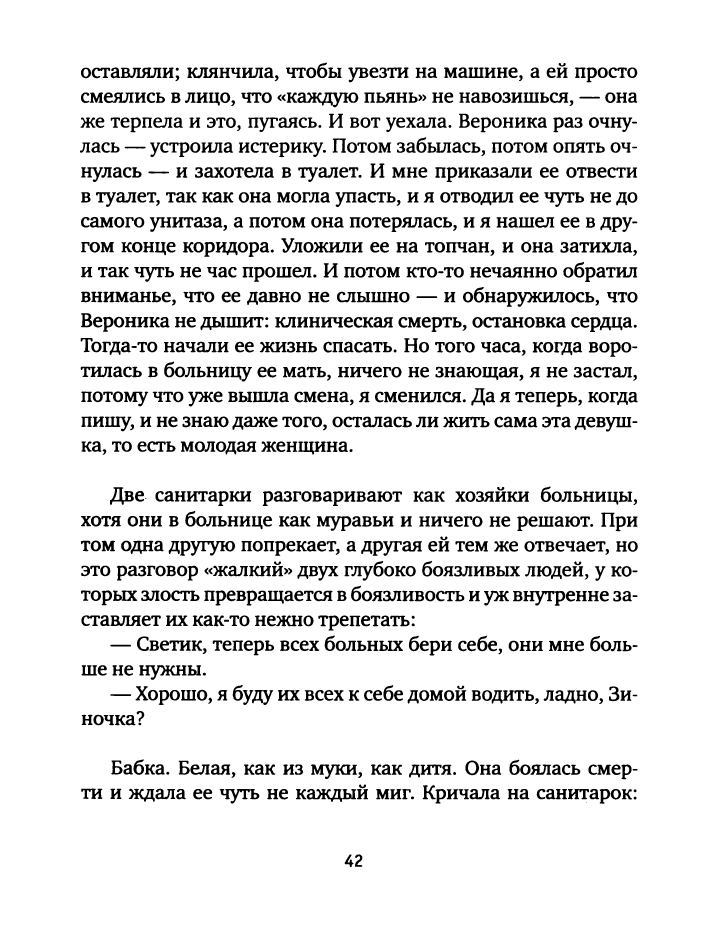 оставляли; клянчила, чтобы увезти на машине, а ей просто смеялись в лицо, что «каждую пьянь» не навозишься, — она же терпела и это, пугаясь. И вот уехала. Вероника раз очнулась — устроила истерику. Потом забылась, потом опять очнулась — и захотела в туалет. И мне приказали ее отвести в туалет, так как она могла упасть, и я отводил ее чуть не до самого унитаза, а потом она потерялась, и я нашел ее в другом конце коридора. Уложили ее на топчан, и она затихла, и так чуть не час прошел. И потом кто-то нечаянно обратил вниманье, что ее давно не слышно — и обнаружилось, что Вероника не дышит: клиническая смерть, остановка сердца. Тогда-то начали ее жизнь спасать. Но того часа, когда воротилась в больницу ее мать, ничего не знающая, я не застал, потому что уже вышла смена, я сменился. Да я теперь, когда пишу, и не знаю даже того, осталась ли жить сама эта девушка, то есть молодая женщина.

Две санитарки разговаривают как хозяйки больницы, хотя они в больнице как муравьи и ничего не решают. При том одна другую попрекает, а другая ей тем же отвечает, но это разговор «жалкий» двух глубоко боязливых людей, у которых злость превращается в боязливость и уж внутренне заставляет их как-то нежно трепетать:

— Светик, теперь всех больных бери себе, они мне больше не нужны.

— Хорошо, я буду их всех к себе домой водить, ладно, Зиночка?

Бабка. Белая, как из муки, как дитя. Она боялась смерти и ждала ее чуть не каждый миг. Кричала на санитарок:

42